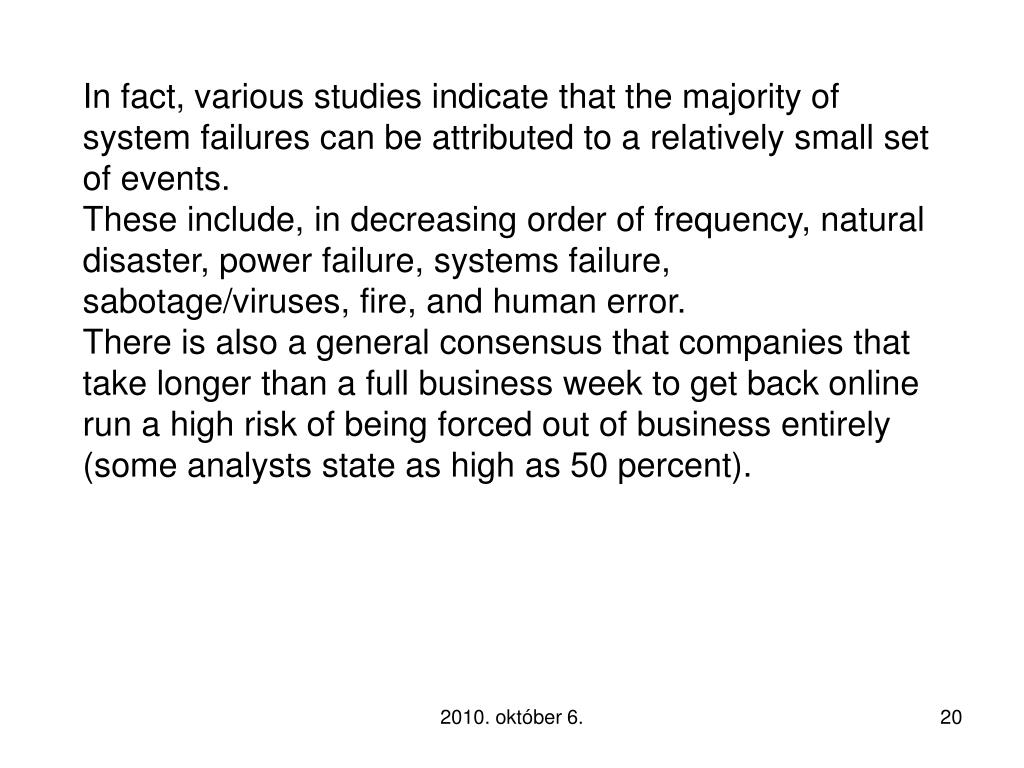 In fact, various studies indicate that the majority of system failures can be attributed to a relatively small set of events.

These include, in decreasing order of frequency, natural disaster, power failure, systems failure, sabotage/viruses, fire, and human error.

There is also a general consensus that companies that take longer than a full business week to get back online run a high risk of being forced out of business entirely (some analysts state as high as 50 percent).

2010. október 6.

20